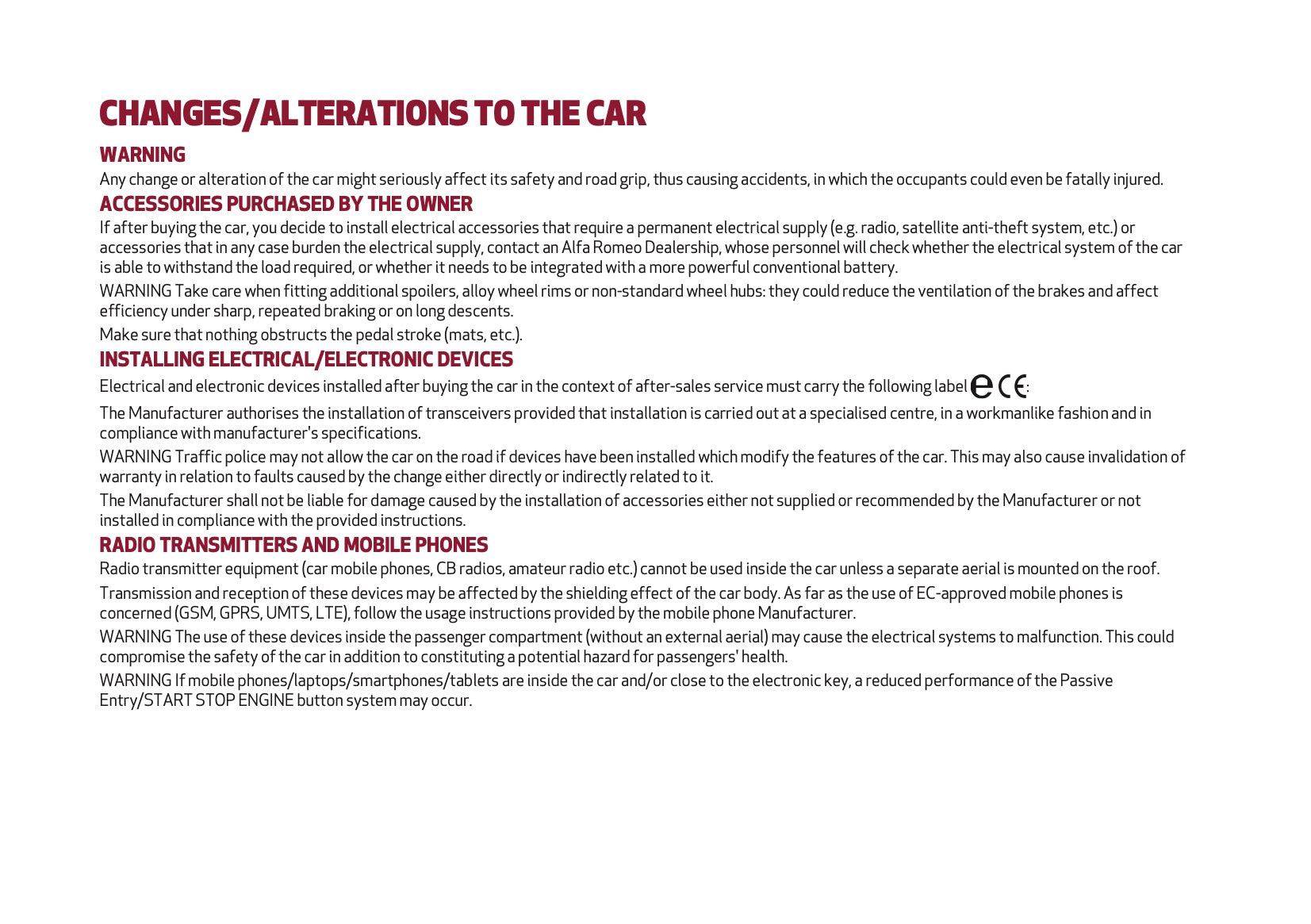 CHANGES/ALTERATIONS TO THE CAR

WARNING

Any change or alteration of the car might seriously affect its safety and road grip, thus causing accidents, in which the occupants could even be fatally injured.

ACCESSORIES PURCHASED BY THE OWNER

If after buying the car, you decide to install electrical accessories that require a permanent electrical supply (e.g. radio, satellite anti-theft system, etc.) or accessories that in any case burden the electrical supply, contact an Alfa Romeo Dealership, whose personnel will check whether the electrical system of the car is able to withstand the load required, or whether it needs to be integrated with a more powerful conventional battery.

WARNING Take care when fitting additional spoilers, alloy wheel rims or non-standard wheel hubs: they could reduce the ventilation of the brakes and affect efficiency under sharp, repeated braking or on long descents.

Make sure that nothing obstructs the pedal stroke (mats, etc.).

INSTALLING ELECTRICAL/ELECTRONIC DEVICES

Electrical and electronic devices installed after buying the car in the context of after-sales service must carry the following label e CE:

The Manufacturer authorises the installation of transceivers provided that installation is carried out at a specialised centre, in a workmanlike fashion and in compliance with manufacturer's specifications.

WARNING Traffic police may not allow the car on the road if devices have been installed which modify the features of the car. This may also cause invalidation of warranty in relation to faults caused by the change either directly or indirectly related to it.

The Manufacturer shall not be liable for damage caused by the installation of accessories either not supplied or recommended by the Manufacturer or not installed in compliance with the provided instructions.

RADIO TRANSMITTERS AND MOBILE PHONES

Radio transmitter equipment (car mobile phones, CB radios, amateur radio etc.) cannot be used inside the car unless a separate aerial is mounted on the roof.

Transmission and reception of these devices may be affected by the shielding effect of the car body. As far as the use of EC-approved mobile phones is concerned (GSM, GPRS, UMTS, LTE), follow the usage instructions provided by the mobile phone Manufacturer.

WARNING The use of these devices inside the passenger compartment (without an external aerial) may cause the electrical systems to malfunction. This could compromise the safety of the car in addition to constituting a potential hazard for passengers' health.

WARNING If mobile phones/laptops/smartphones/tablets are inside the car and/or close to the electronic key, a reduced performance of the Passive Entry/START STOP ENGINE button system may occur.